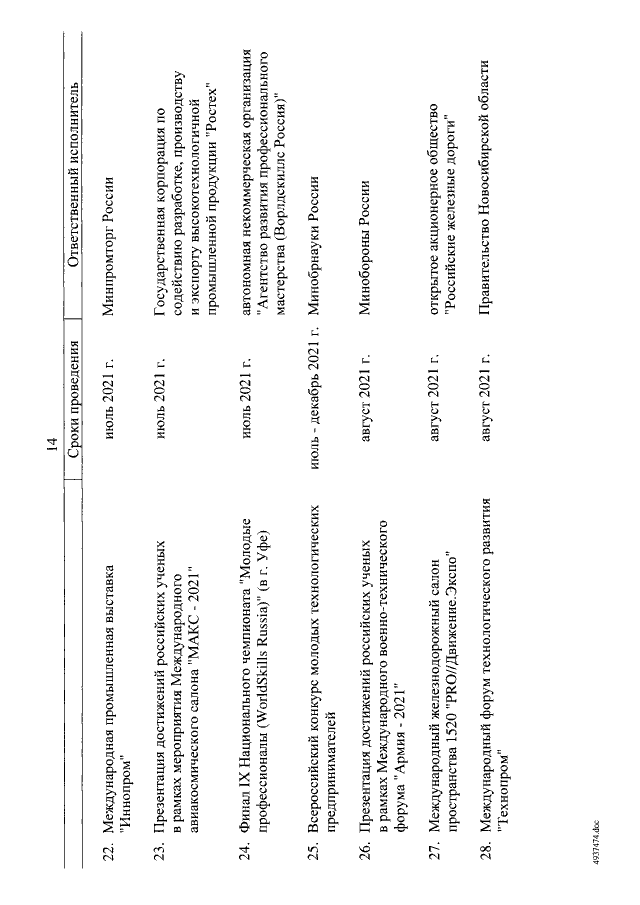 14

| | | Сроки проведения | Ответственный исполнитель |
|---|---|---|---|
| 22. | Международная промышленная выставка "Иннопром" | июль 2021 г. | Минпромторг России |
| 23. | Презентация достижений российских ученых в рамках мероприятия Международного авиакосмического салона "МАКС - 2021" | июль 2021 г. | Государственная корпорация по содействию разработке, производству и экспорту высокотехнологичной промышленной продукции "Ростех" |
| 24. | Финал IX Национального чемпионата "Молодые профессионалы (WorldSkills Russia)" (в г. Уфе) | июль 2021 г. | автономная некоммерческая организация "Агентство развития профессионального мастерства (Ворлдскиллс Россия)" |
| 25. | Всероссийский конкурс молодых технологических предпринимателей | июль - декабрь 2021 г. | Минобрнауки России |
| 26. | Презентация достижений российских ученых в рамках Международного военно-технического форума "Армия - 2021" | август 2021 г. | Минобороны России |
| 27. | Международный железнодорожный салон пространства 1520 "PRO//Движение.Экспо" | август 2021 г. | открытое акционерное общество "Российские железные дороги" |
| 28. | Международный форум технологического развития "Технопром" | август 2021 г. | Правительство Новосибирской области |

4937474.doc